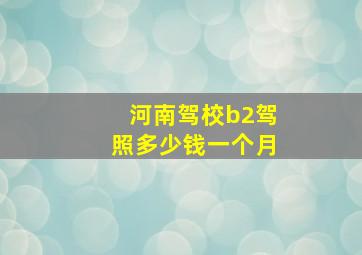 河南驾校b2驾照多少钱一个月